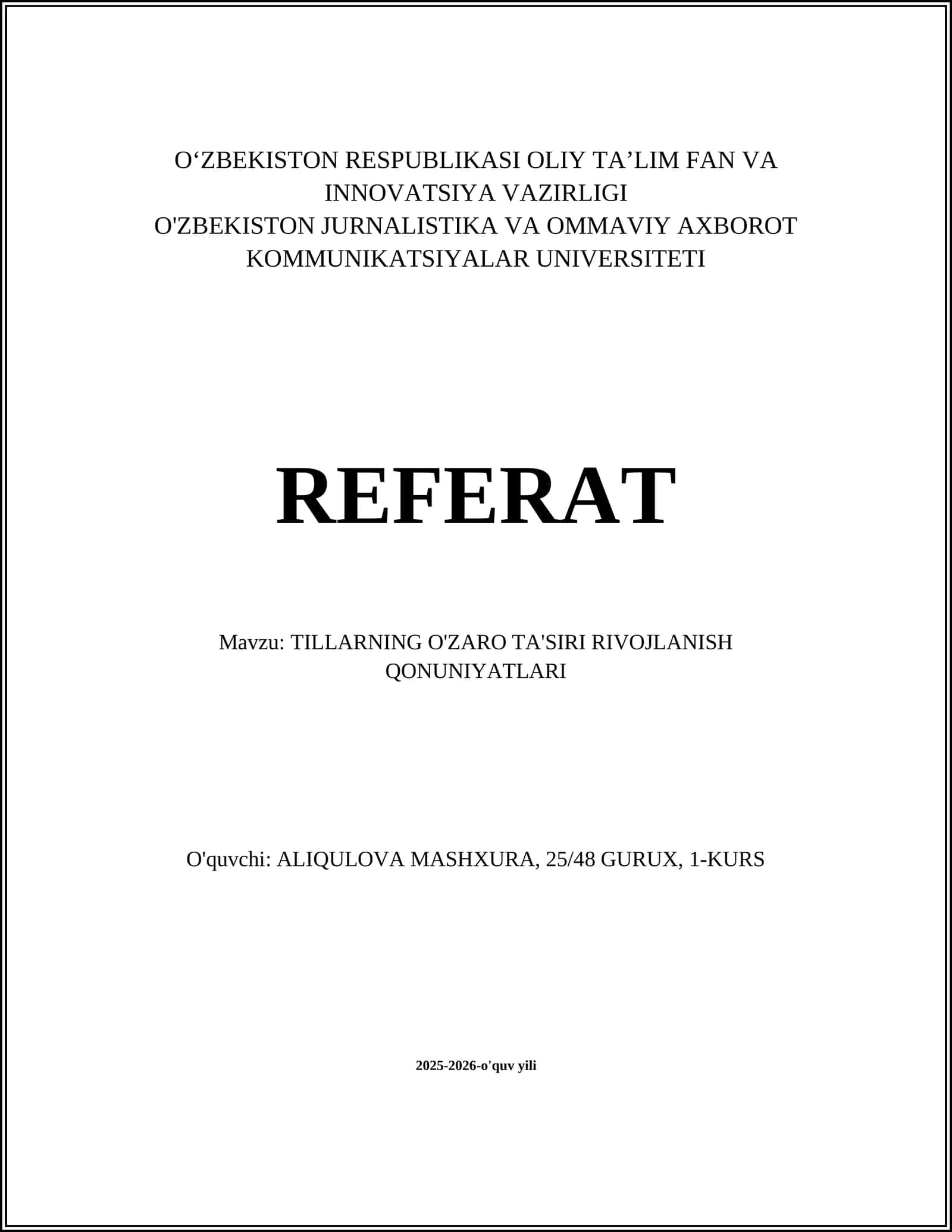 O'ZBEKISTON RESPUBLIKASI OLIY TA'LIM FAN VA INNOVATSIYA VAZIRLIGI
O'ZBEKISTON JURNALISTIKA VA OMMAVIY AXBOROT KOMMUNIKATSIYALAR UNIVERSITETI

REFERAT

Mavzu: TILLARNING O'ZARO TA'SIRI RIVOJLANISH QONUNIYATLARI

O'quvchi: ALIQULOVA MASHXURA, 25/48 GURUX, 1-KURS

2025-2026-o'quv yili